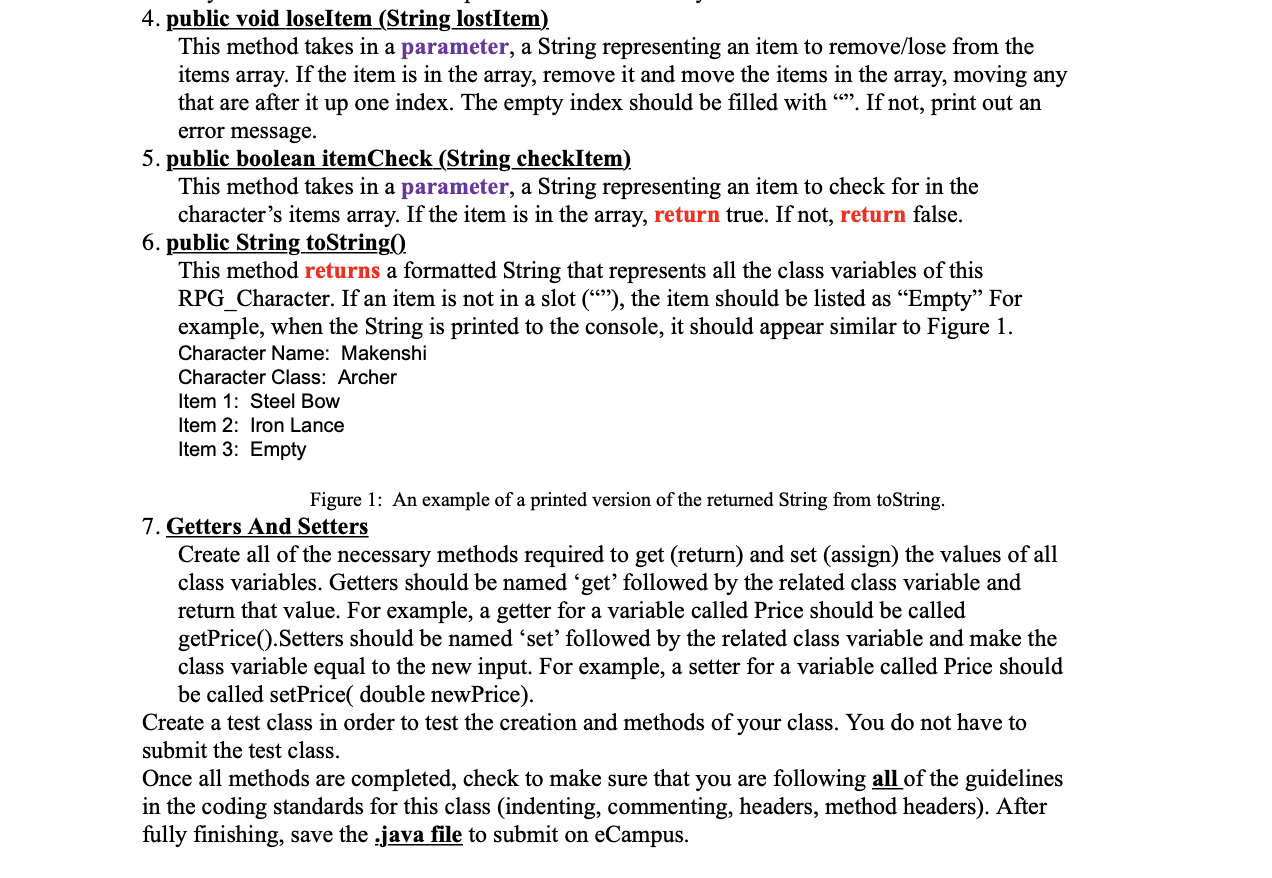 4. public void loseItem (String lostItem)
This method takes in a parameter, a String representing an item to remove/lose from the items array. If the item is in the array, remove it and move the items in the array, moving any that are after it up one index. The empty index should be filled with “”. If not, print out an error message.
5. public boolean itemCheck (String checkItem)
This method takes in a parameter, a String representing an item to check for in the character’s items array. If the item is in the array, return true. If not, return false.
6. public String toString()
This method returns a formatted String that represents all the class variables of this RPG_Character. If an item is not in a slot (“”), the item should be listed as “Empty” For example, when the String is printed to the console, it should appear similar to Figure 1.
Character Name: Makenshi
Character Class: Archer
Item 1: Steel Bow
Item 2: Iron Lance
Item 3: Empty

Figure 1: An example of a printed version of the returned String from toString.
7. Getters And Setters
Create all of the necessary methods required to get (return) and set (assign) the values of all class variables. Getters should be named ‘get’ followed by the related class variable and return that value. For example, a getter for a variable called Price should be called getPrice().Setters should be named ‘set’ followed by the related class variable and make the class variable equal to the new input. For example, a setter for a variable called Price should be called setPrice( double newPrice).
Create a test class in order to test the creation and methods of your class. You do not have to submit the test class.
Once all methods are completed, check to make sure that you are following all of the guidelines in the coding standards for this class (indenting, commenting, headers, method headers). After fully finishing, save the .java file to submit on eCampus.